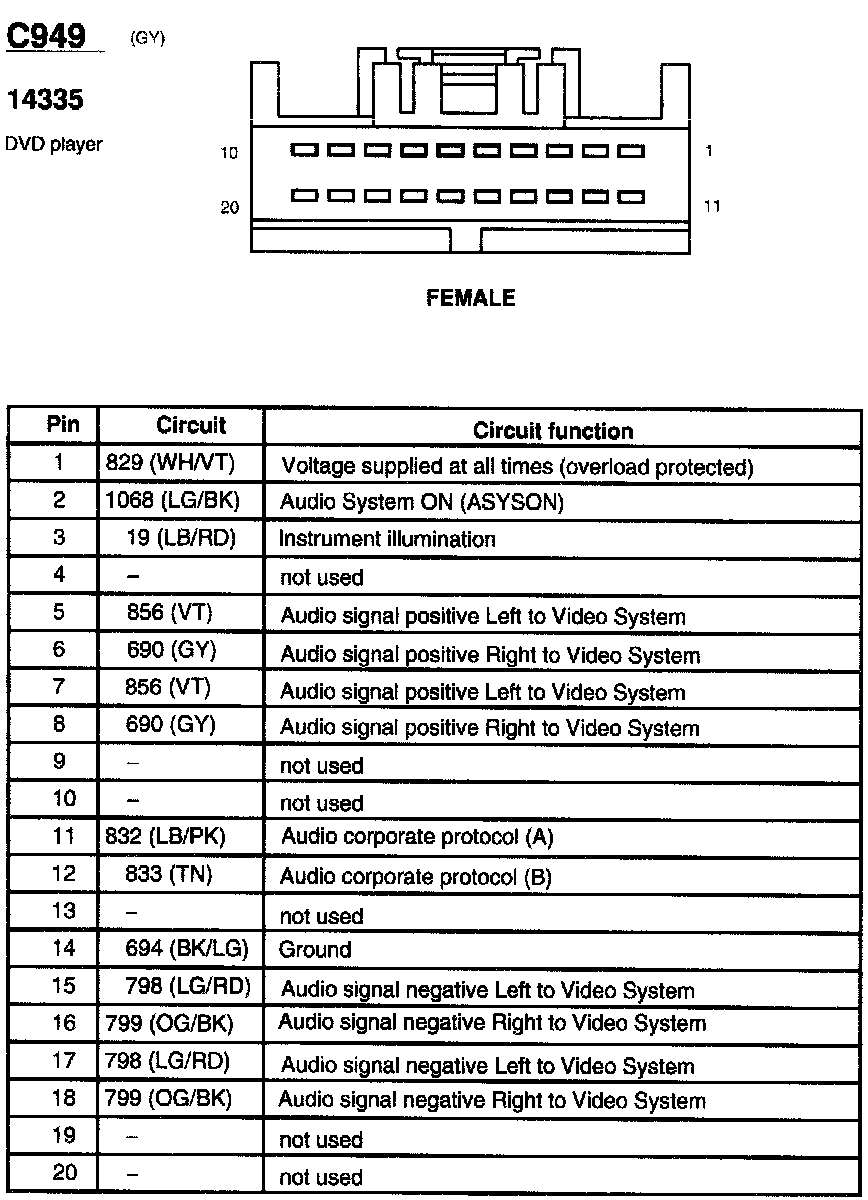 C949 (GY)

14335

DVD player

10 1

20 11

FEMALE

| Pin | Circuit | Circuit function |
|---|---|---|
| 1 | 829 (WH/VT) | Voltage supplied at all times (overload protected) |
| 2 | 1068 (LG/BK) | Audio System ON (ASYSON) |
| 3 | 19 (LB/RD) | Instrument illumination |
| 4 | – | not used |
| 5 | 856 (VT) | Audio signal positive Left to Video System |
| 6 | 690 (GY) | Audio signal positive Right to Video System |
| 7 | 856 (VT) | Audio signal positive Left to Video System |
| 8 | 690 (GY) | Audio signal positive Right to Video System |
| 9 | – | not used |
| 10 | – | not used |
| 11 | 832 (LB/PK) | Audio corporate protocol (A) |
| 12 | 833 (TN) | Audio corporate protocol (B) |
| 13 | – | not used |
| 14 | 694 (BK/LG) | Ground |
| 15 | 798 (LG/RD) | Audio signal negative Left to Video System |
| 16 | 799 (OG/BK) | Audio signal negative Right to Video System |
| 17 | 798 (LG/RD) | Audio signal negative Left to Video System |
| 18 | 799 (OG/BK) | Audio signal negative Right to Video System |
| 19 | – | not used |
| 20 | – | not used |